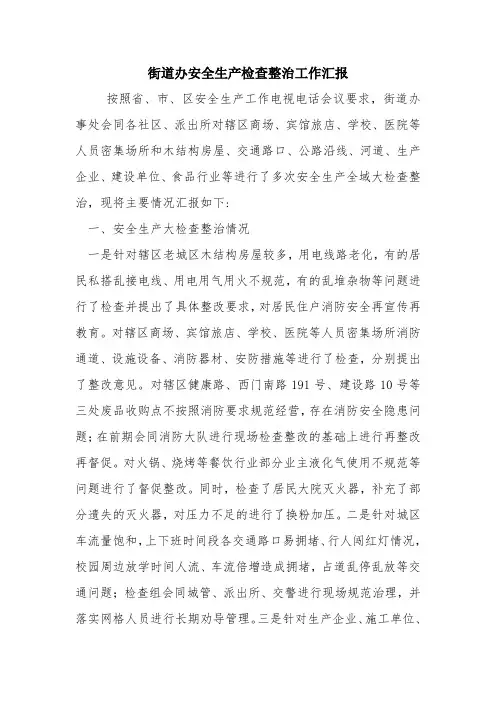 街道办安全生产检查整治工作汇报

按照省、市、区安全生产工作电视电话会议要求，街道办事处会同各社区、派出所对辖区商场、宾馆旅店、学校、医院等人员密集场所和木结构房屋、交通路口、公路沿线、河道、生产企业、建设单位、食品行业等进行了多次安全生产全域大检查整治，现将主要情况汇报如下：

一、安全生产大检查整治情况

一是针对辖区老城区木结构房屋较多，用电线路老化，有的居民私搭乱接电线、用电用气用火不规范，有的乱堆杂物等问题进行了检查并提出了具体整改要求，对居民住户消防安全再宣传再教育。对辖区商场、宾馆旅店、学校、医院等人员密集场所消防通道、设施设备、消防器材、安防措施等进行了检查，分别提出了整改意见。对辖区健康路、西门南路191号、建设路10号等三处废品收购点不按照消防要求规范经营，存在消防安全隐患问题；在前期会同消防大队进行现场检查整改的基础上进行再整改再督促。对火锅、烧烤等餐饮行业部分业主液化气使用不规范等问题进行了督促整改。同时，检查了居民大院灭火器，补充了部分遗失的灭火器，对压力不足的进行了换粉加压。二是针对城区车流量饱和，上下班时间段各交通路口易拥堵、行人闯红灯情况，校园周边放学时间人流、车流倍增造成拥堵，占道乱停乱放等交通问题；检查组会同城管、派出所、交警进行现场规范治理，并落实网格人员进行长期劝导管理。三是针对生产企业、施工单位、